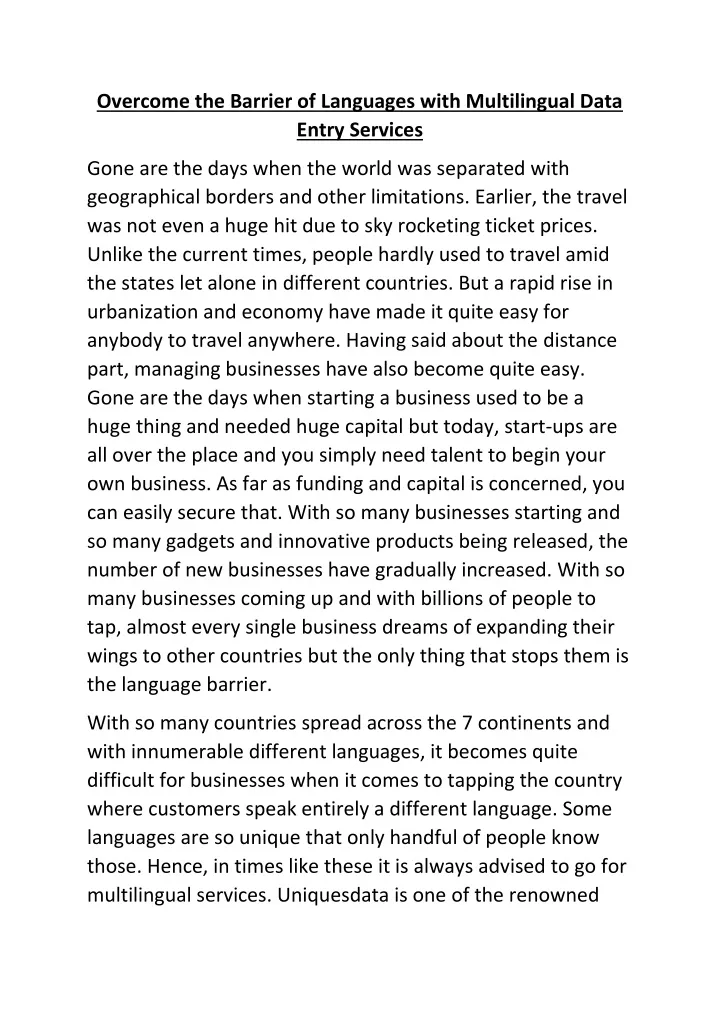 Overcome the Barrier of Languages with Multilingual Data Entry Services

Gone are the days when the world was separated with geographical borders and other limitations. Earlier, the travel was not even a huge hit due to sky rocketing ticket prices. Unlike the current times, people hardly used to travel amid the states let alone in different countries. But a rapid rise in urbanization and economy have made it quite easy for anybody to travel anywhere. Having said about the distance part, managing businesses have also become quite easy. Gone are the days when starting a business used to be a huge thing and needed huge capital but today, start-ups are all over the place and you simply need talent to begin your own business. As far as funding and capital is concerned, you can easily secure that. With so many businesses starting and so many gadgets and innovative products being released, the number of new businesses have gradually increased. With so many businesses coming up and with billions of people to tap, almost every single business dreams of expanding their wings to other countries but the only thing that stops them is the language barrier.

With so many countries spread across the 7 continents and with innumerable different languages, it becomes quite difficult for businesses when it comes to tapping the country where customers speak entirely a different language. Some languages are so unique that only handful of people know those. Hence, in times like these it is always advised to go for multilingual services. Uniquesdata is one of the renowned